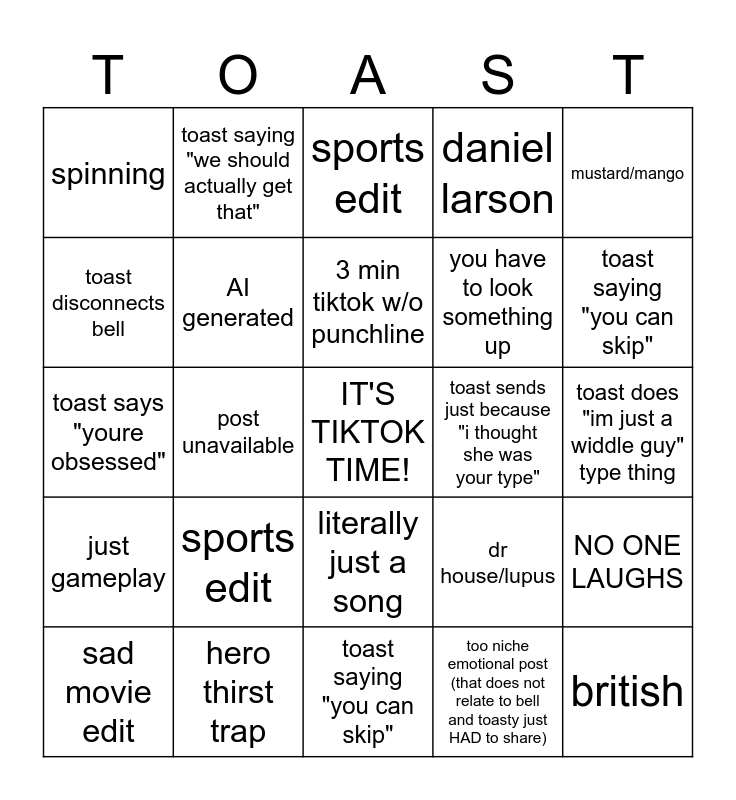 | T | O | A | S | T |
|---|---|---|---|---|
| spinning | toast saying "we should actually get that" | sports edit | daniel larson | mustard/mango |
| toast disconnects bell | AI generated | 3 min tiktok w/o punchline | you have to look something up | toast saying "you can skip" |
| toast says "youre obsessed" | post unavailable | IT'S TIKTOK TIME! | toast sends just because "i thought she was your type" | toast does "im just a widdle guy" type thing |
| just gameplay | sports edit | literally just a song | dr house/lupus | NO ONE LAUGHS |
| sad movie edit | hero thirst trap | toast saying "you can skip" | too niche emotional post (that does not relate to bell and toasty just HAD to share) | british |